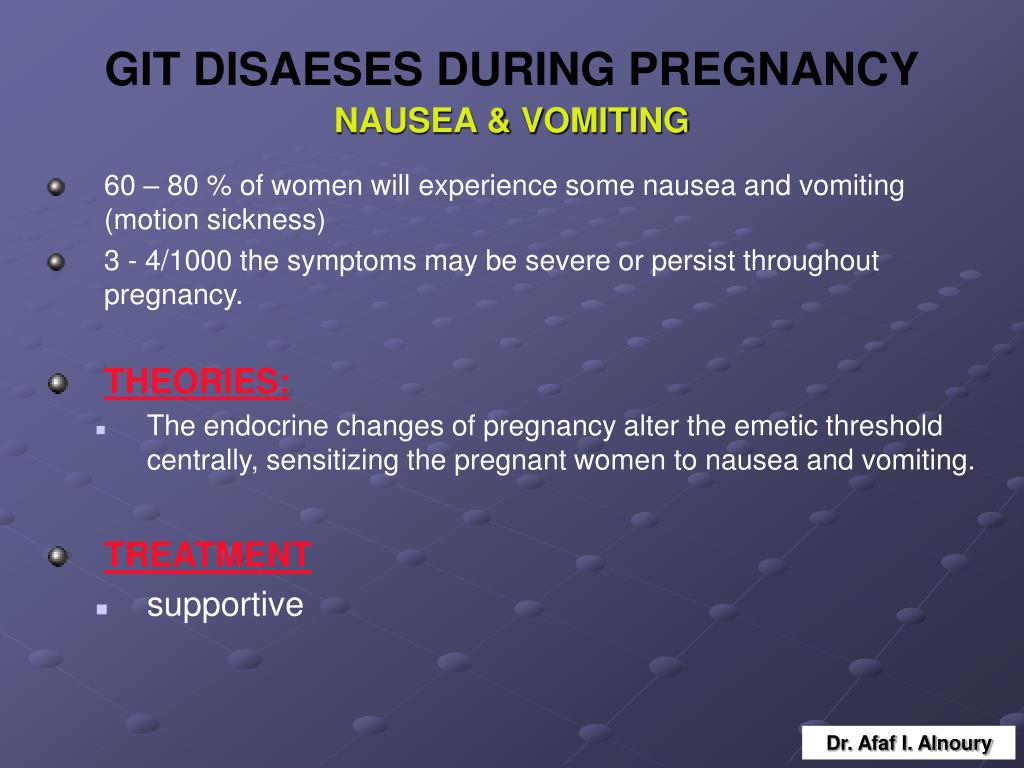 GIT DISAESES DURING PREGNANCY
NAUSEA & VOMITING

60 – 80 % of women will experience some nausea and vomiting (motion sickness)

3 - 4/1000 the symptoms may be severe or persist throughout pregnancy.

THEORIES:

The endocrine changes of pregnancy alter the emetic threshold centrally, sensitizing the pregnant women to nausea and vomiting.

TREATMENT

supportive

Dr. Afaf I. Alnoury